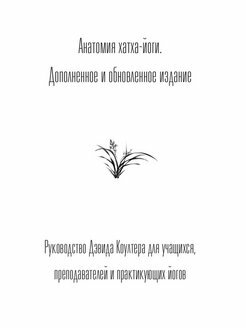 Анатомия хатха-йоги.
Дополненное и обновленное издание

Руководство Дэвида Коултера для учащихся, преподавателей и практикующих йогов